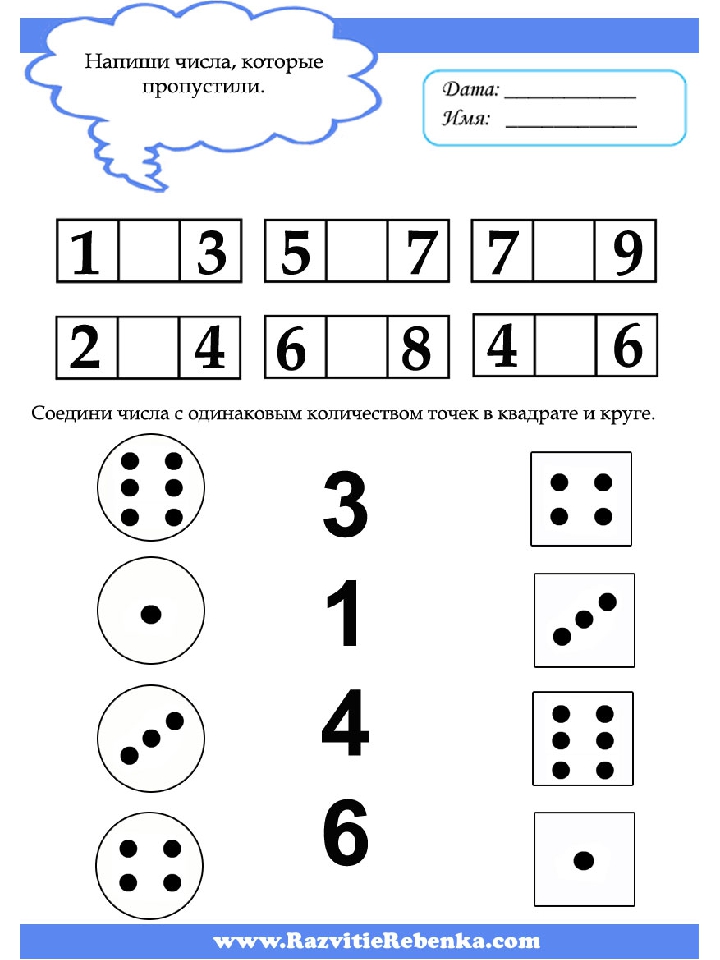 Напиши числа, которые пропустили.

Дата: ____________
Имя: ____________

| 1 |  | 3 |
|---|---|---|

| 5 |  | 7 |
|---|---|---|

| 7 |  | 9 |
|---|---|---|

| 2 |  | 4 |
|---|---|---|

| 6 |  | 8 |
|---|---|---|

| 4 |  | 6 |
|---|---|---|

Соедини числа с одинаковым количеством точек в квадрате и круге.

3

1

4

6

www.RazvitieRebenka.com